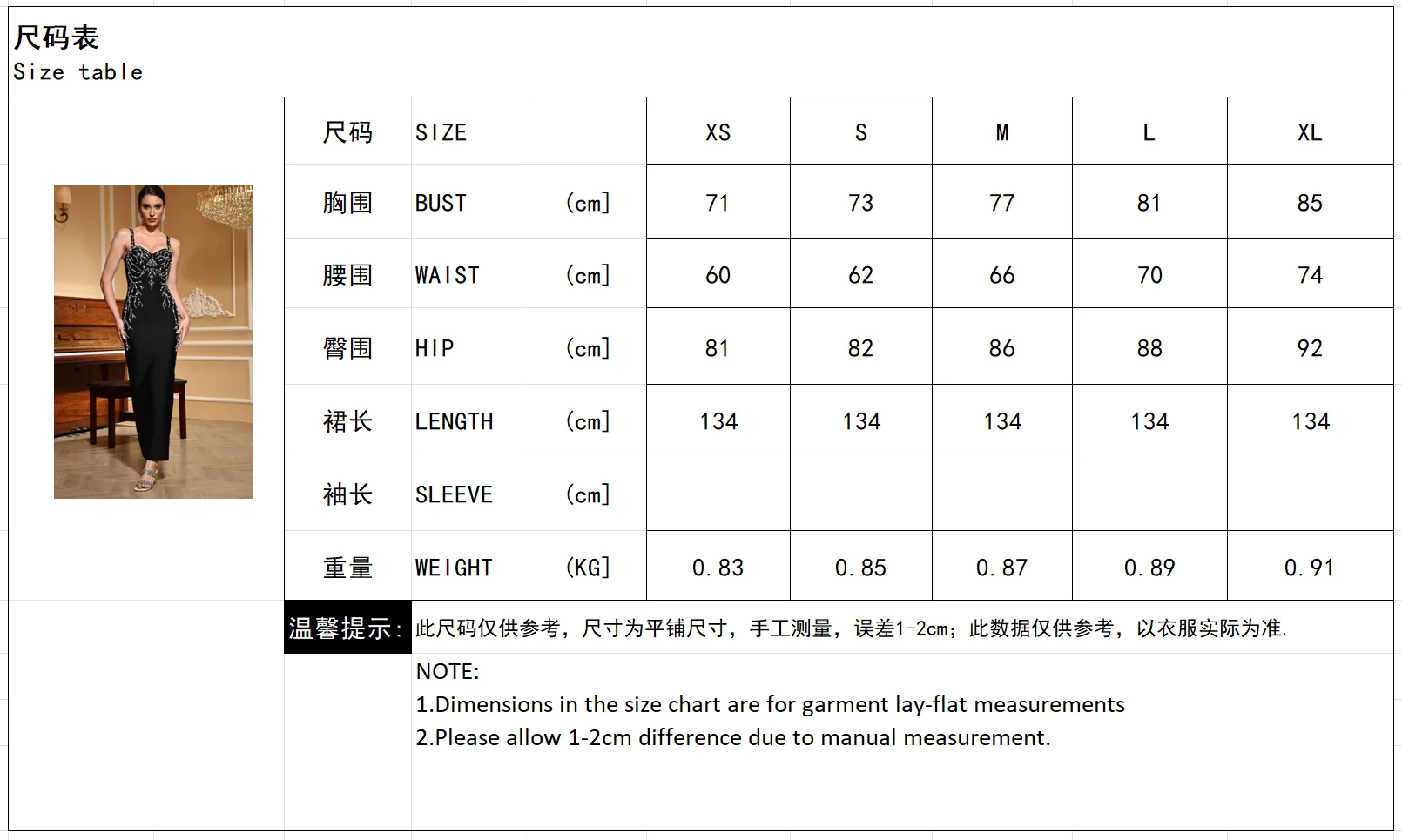 尺码表
Size table

| 尺码 | SIZE | | XS | S | M | L | XL |
|---|---|---|---|---|---|---|---|
| 胸围 | BUST | (cm] | 71 | 73 | 77 | 81 | 85 |
| 腰围 | WAIST | (cm] | 60 | 62 | 66 | 70 | 74 |
| 臀围 | HIP | (cm] | 81 | 82 | 86 | 88 | 92 |
| 裙长 | LENGTH | (cm] | 134 | 134 | 134 | 134 | 134 |
| 袖长 | SLEEVE | (cm] | | | | | |
| 重量 | WEIGHT | (KG] | 0.83 | 0.85 | 0.87 | 0.89 | 0.91 |

温馨提示: 此尺码仅供参考，尺寸为平铺尺寸，手工测量，误差1-2cm；此数据仅供参考，以衣服实际为准.

NOTE:
1.Dimensions in the size chart are for garment lay-flat measurements
2.Please allow 1-2cm difference due to manual measurement.